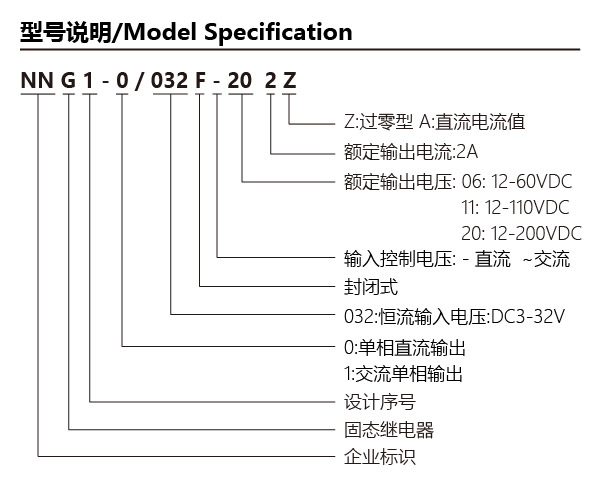 型号说明/Model Specification

NN G 1 - 0 / 032 F - 20 2 Z

Z:过零型 A:直流电流值
额定输出电流:2A
额定输出电压: 06: 12-60VDC
11: 12-110VDC
20: 12-200VDC
输入控制电压: - 直流 ~交流
封闭式
032:恒流输入电压:DC3-32V
0:单相直流输出
1:交流单相输出
设计序号
固态继电器
企业标识